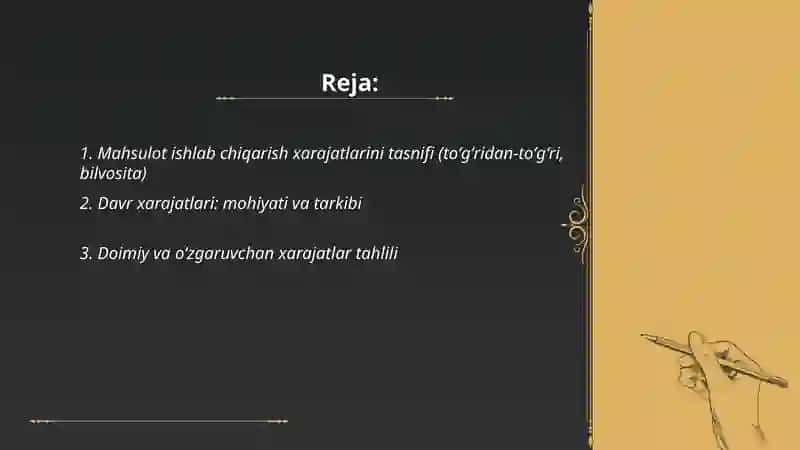 Reja:

1. Mahsulot ishlab chiqarish xarajatlarini tasnifi (to‘g‘ridan-to‘g‘ri, bilvosita)

2. Davr xarajatlari: mohiyati va tarkibi

3. Doimiy va o‘zgaruvchan xarajatlar tahlili